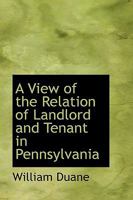 A View of the Relation of Landlord and Tenant in Pennsylvania

William Duane